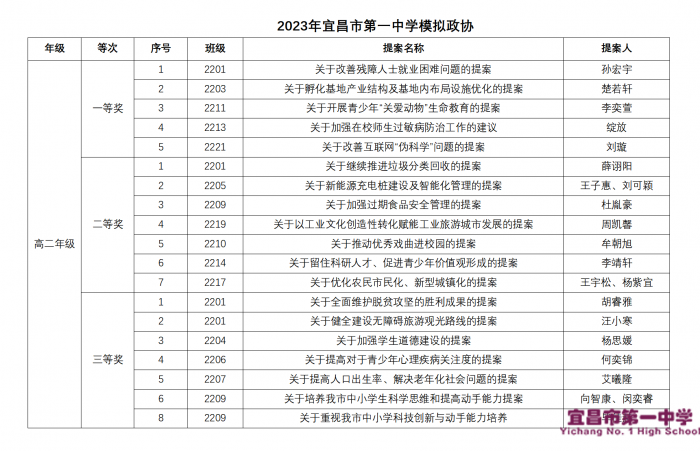 2023年宜昌市第一中学模拟政协

| 年级 | 等次 | 序号 | 班级 | 提案名称 | 提案人 |
|---|---|---|---|---|---|
| 高二年级 | 一等奖 | 1 | 2201 | 关于改善残障人士就业困难问题的提案 | 孙宏宇 |
| | | 2 | 2203 | 关于孵化基地产业结构及基地内布局设施优化的提案 | 楚若轩 |
| | | 3 | 2211 | 关于开展青少年"关爱动物"生命教育的提案 | 李奕萱 |
| | | 4 | 2213 | 关于加强在校师生过敏病防治工作的建议 | 绽放 |
| | | 5 | 2221 | 关于改善互联网"伪科学"问题的提案 | 刘璇 |
| | 二等奖 | 1 | 2201 | 关于继续推进垃圾分类回收的提案 | 薛诩阳 |
| | | 2 | 2205 | 关于新能源充电桩建设及智能化管理的提案 | 王子惠、刘可颖 |
| | | 3 | 2209 | 关于加强过期食品安全管理的提案 | 杜胤豪 |
| | | 4 | 2219 | 关于以工业文化创造性转化赋能工业旅游城市发展的提案 | 周凯馨 |
| | | 5 | 2210 | 关于推动优秀戏曲进校园的提案 | 牟朝旭 |
| | | 6 | 2214 | 关于留住科研人才、促进青少年价值观形成的提案 | 李靖轩 |
| | | 7 | 2217 | 关于优化农民市民化、新型城镇化的提案 | 王宇松、杨紫宜 |
| | 三等奖 | 1 | 2201 | 关于全面维护脱贫攻坚的胜利成果的提案 | 胡睿雅 |
| | | 2 | 2201 | 关于健全建设无障碍旅游观光路线的提案 | 汪小寒 |
| | | 3 | 2204 | 关于加强学生道德建设的提案 | 杨思媛 |
| | | 4 | 2206 | 关于提高对于青少年心理疾病关注度的提案 | 何奕锦 |
| | | 5 | 2207 | 关于提高人口出生率、解决老年化社会问题的提案 | 艾曦隆 |
| | | 6 | 2209 | 关于培养我市中小学生科学思维和提高动手能力提案 | 向智康、闵奕睿 |
| | | 8 | 2209 | 关于重视我市中小学科技创新与动手能力培养 | |

宜昌市第一中学
Yichang No. 1 High School